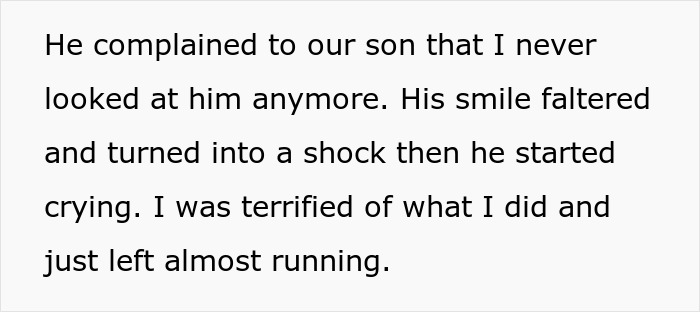 He complained to our son that I never looked at him anymore. His smile faltered and turned into a shock then he started crying. I was terrified of what I did and just left almost running.